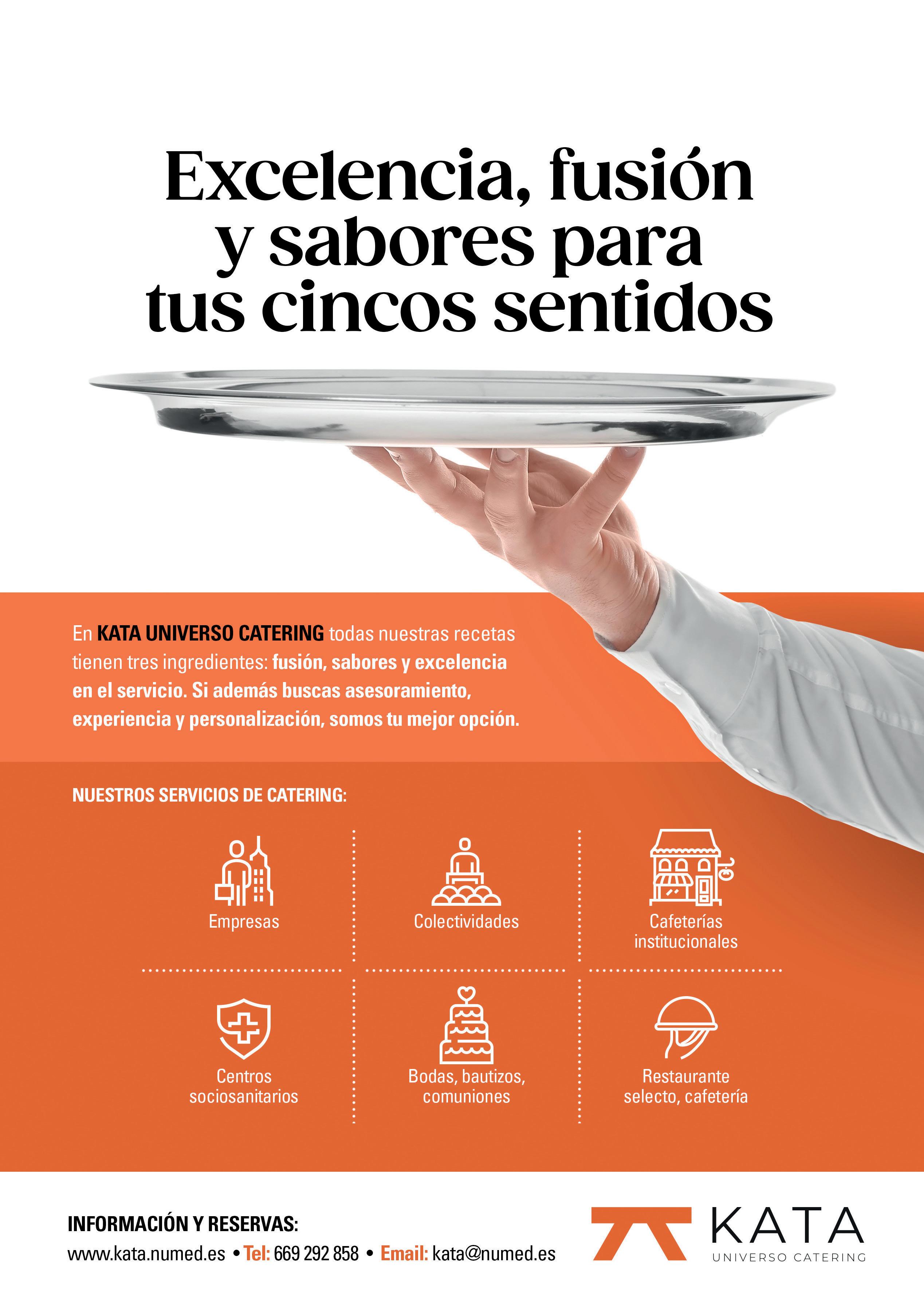 Excelencia, fusión y sabores para tus cincos sentidos

En KATA UNIVERSO CATERING todas nuestras recetas tienen tres ingredientes: fusión, sabores y excelencia en el servicio. Si además buscas asesoramiento, experiencia y personalización, somos tu mejor opción.

NUESTROS SERVICIOS DE CATERING:

Empresas

Colectividades

Cafeterías institucionales

Centros sociosanitarios

Bodas, bautizos, comuniones

Restaurante selecto, cafetería

INFORMACIÓN Y RESERVAS:
www.kata.numed.es • Tel: 669 292 858 • Email: kata@numed.es

KATA
UNIVERSO CATERING